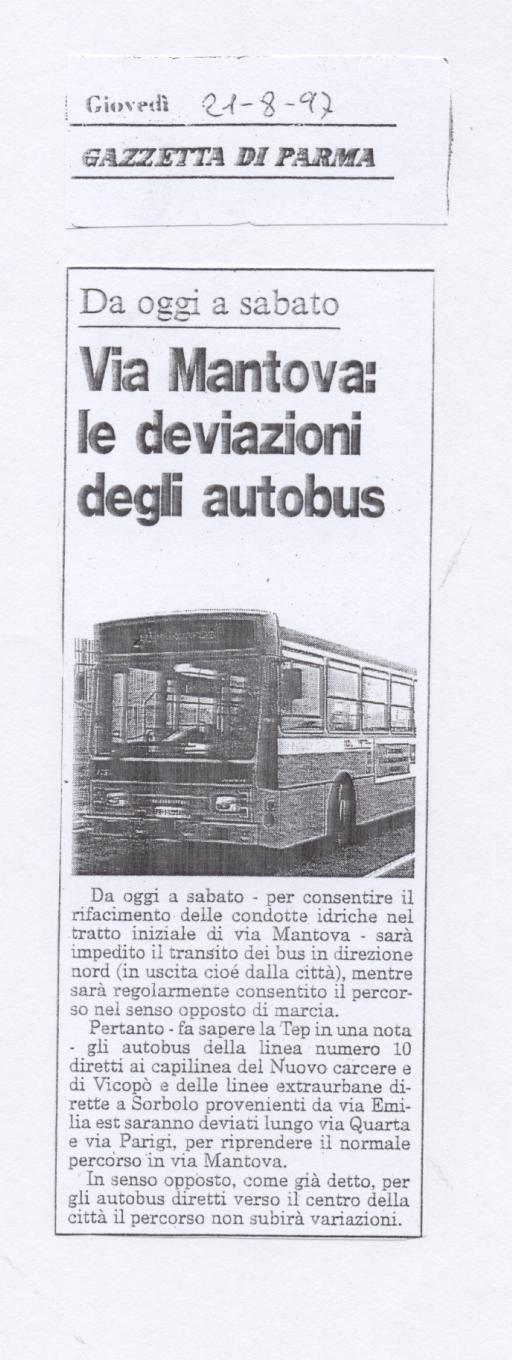 Giovedì 21-8-97

GAZZETTA DI PARMA

Da oggi a sabato

Via Mantova: le deviazioni degli autobus

Da oggi a sabato - per consentire il rifacimento delle condotte idriche nel tratto iniziale di via Mantova - sarà impedito il transito dei bus in direzione nord (in uscita cioé dalla città), mentre sarà regolarmente consentito il percorso nel senso opposto di marcia.

Pertanto - fa sapere la Tep in una nota - gli autobus della linea numero 10 diretti ai capilinea del Nuovo carcere e di Vicopò e delle linee extraurbane dirette a Sorbolo provenienti da via Emilia est saranno deviati lungo via Quarta e via Parigi, per riprendere il normale percorso in via Mantova.

In senso opposto, come già detto, per gli autobus diretti verso il centro della città il percorso non subirà variazioni.